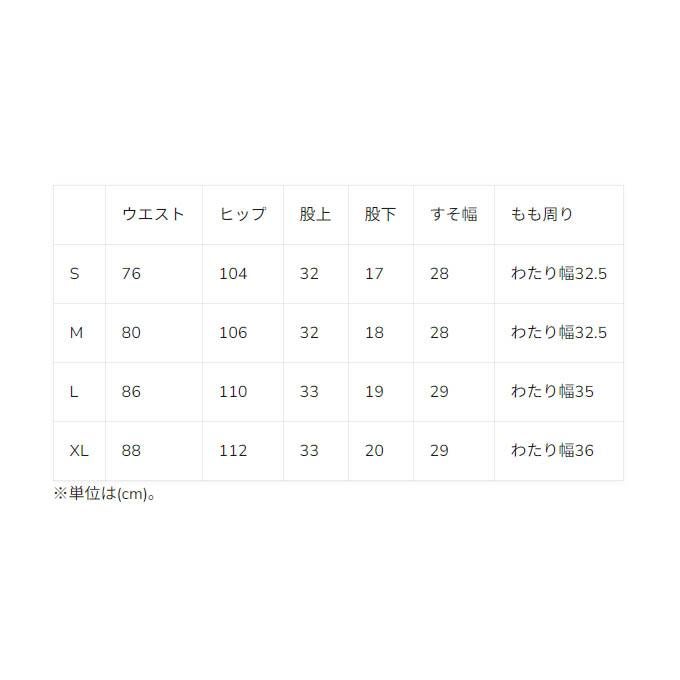 |  | ウエスト | ヒップ | 股上 | 股下 | すそ幅 | もも周り |
|---|---|---|---|---|---|---|
| S | 76 | 104 | 32 | 17 | 28 | わたり幅32.5 |
| M | 80 | 106 | 32 | 18 | 28 | わたり幅32.5 |
| L | 86 | 110 | 33 | 19 | 29 | わたり幅35 |
| XL | 88 | 112 | 33 | 20 | 29 | わたり幅36 |

※単位は(cm)。